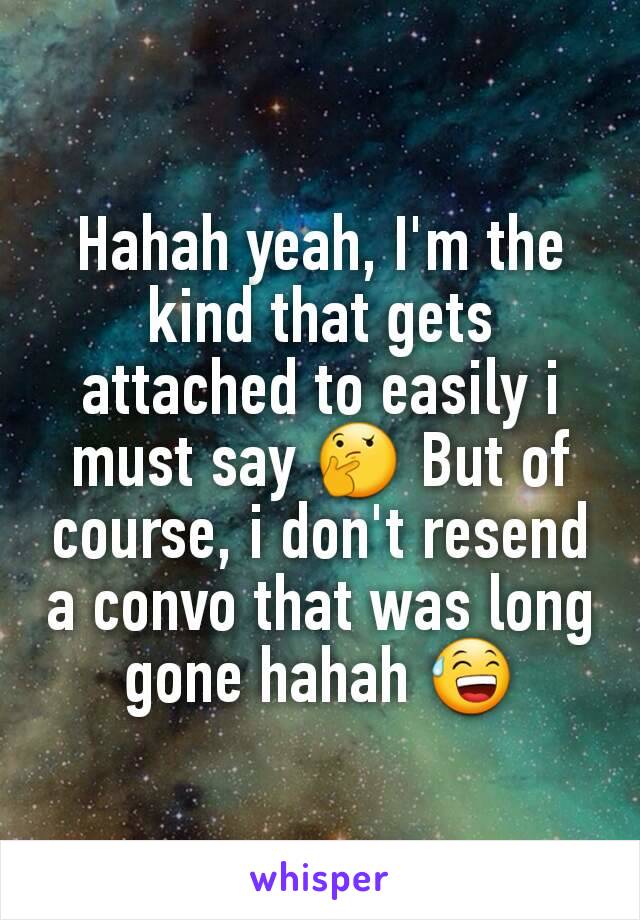 Hahah yeah, I'm the kind that gets attached to easily i must say 🤔 But of course, i don't resend a convo that was long gone hahah 😅

whisper